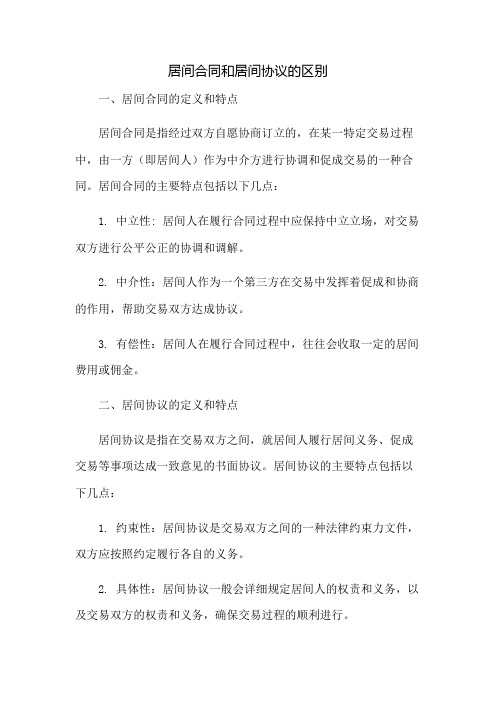 居间合同和居间协议的区别

一、居间合同的定义和特点

居间合同是指经过双方自愿协商订立的，在某一特定交易过程中，由一方（即居间人）作为中介方进行协调和促成交易的一种合同。居间合同的主要特点包括以下几点：

1. 中立性：居间人在履行合同过程中应保持中立立场，对交易双方进行公平公正的协调和调解。

2. 中介性：居间人作为一个第三方在交易中发挥着促成和协商的作用，帮助交易双方达成协议。

3. 有偿性：居间人在履行合同过程中，往往会收取一定的居间费用或佣金。

二、居间协议的定义和特点

居间协议是指在交易双方之间，就居间人履行居间义务、促成交易等事项达成一致意见的书面协议。居间协议的主要特点包括以下几点：

1. 约束性：居间协议是交易双方之间的一种法律约束力文件，双方应按照约定履行各自的义务。

2. 具体性：居间协议一般会详细规定居间人的权责和义务，以及交易双方的权责和义务，确保交易过程的顺利进行。